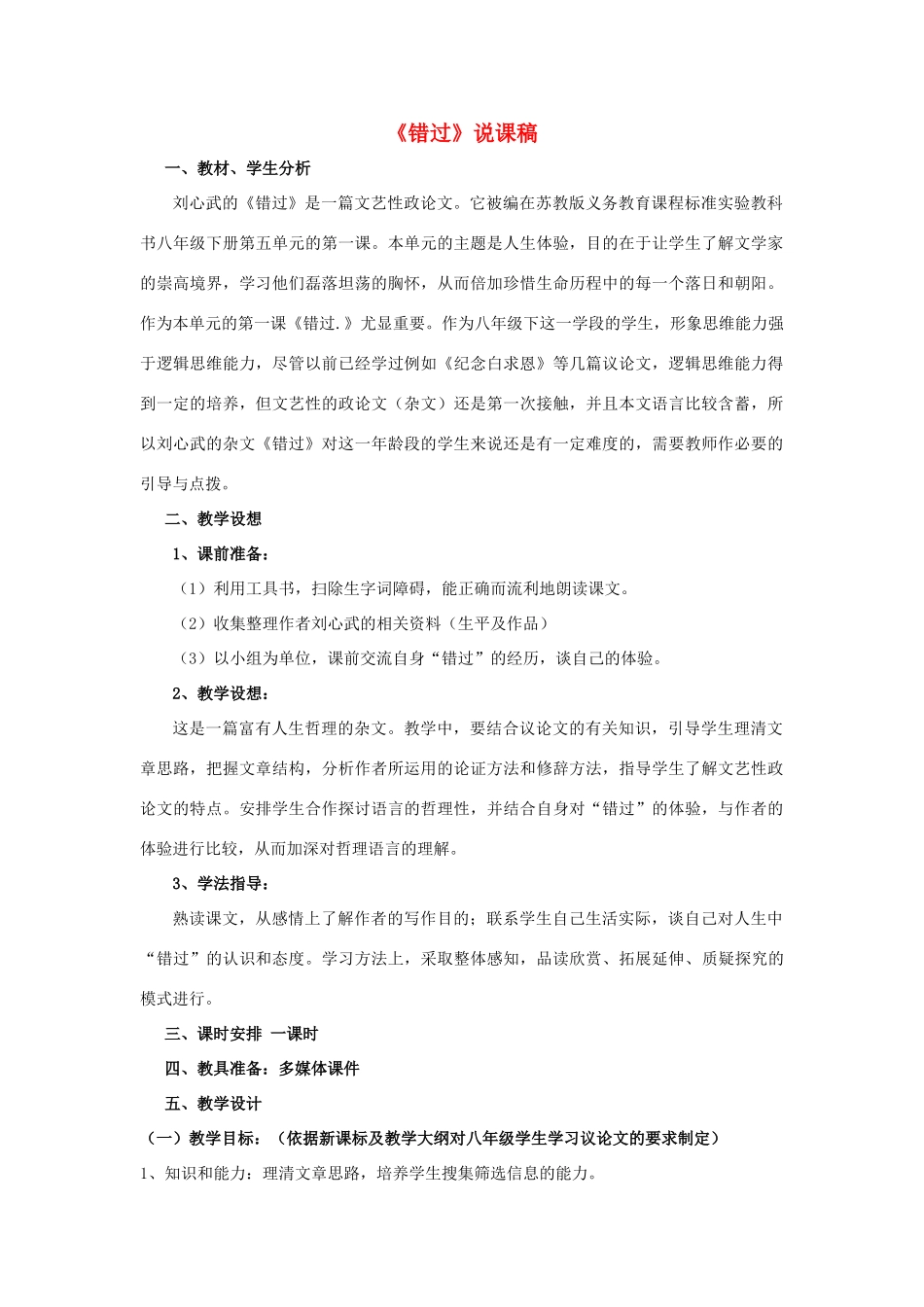 《错过》说课稿

一、教材、学生分析

刘心武的《错过》是一篇文艺性政论文。它被编在苏教版义务教育课程标准实验教科书八年级下册第五单元的第一课。本单元的主题是人生体验，目的在于让学生了解文学家的崇高境界，学习他们磊落坦荡的胸怀，从而倍加珍惜生命历程中的每一个落日和朝阳。作为本单元的第一课《错过.》尤显重要。作为八年级下这一学段的学生，形象思维能力强于逻辑思维能力，尽管以前已经学过例如《纪念白求恩》等几篇议论文，逻辑思维能力得到一定的培养，但文艺性的政论文（杂文）还是第一次接触，并且本文语言比较含蓄，所以刘心武的杂文《错过》对这一年龄段的学生来说还是有一定难度的，需要教师作必要的引导与点拨。

二、教学设想

1、课前准备：

（1）利用工具书，扫除生字词障碍，能正确而流利地朗读课文。

（2）收集整理作者刘心武的相关资料（生平及作品）

（3）以小组为单位，课前交流自身“错过”的经历，谈自己的体验。

2、教学设想：

这是一篇富有人生哲理的杂文。教学中，要结合议论文的有关知识，引导学生理清文章思路，把握文章结构，分析作者所运用的论证方法和修辞方法，指导学生了解文艺性政论文的特点。安排学生合作探讨语言的哲理性，并结合自身对“错过”的体验，与作者的体验进行比较，从而加深对哲理语言的理解。

3、学法指导：

熟读课文，从感情上了解作者的写作目的；联系学生自己生活实际，谈自己对人生中“错过”的认识和态度。学习方法上，采取整体感知，品读欣赏、拓展延伸、质疑探究的模式进行。

三、课时安排 一课时

四、教具准备：多媒体课件

五、教学设计

（一）教学目标：（依据新课标及教学大纲对八年级学生学习议论文的要求制定）

1、知识和能力：理清文章思路，培养学生搜集筛选信息的能力。